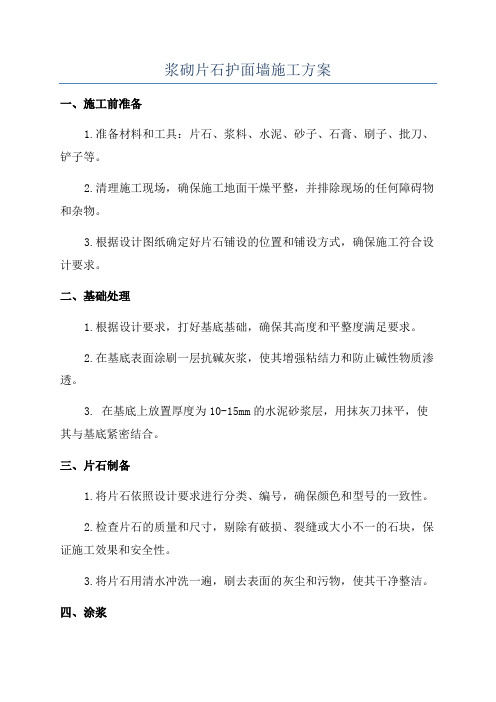 浆砌片石护面墙施工方案

一、施工前准备

1.准备材料和工具：片石、浆料、水泥、砂子、石膏、刷子、批刀、铲子等。

2.清理施工现场，确保施工地面干燥平整，并排除现场的任何障碍物和杂物。

3.根据设计图纸确定好片石铺设的位置和铺设方式，确保施工符合设计要求。

二、基础处理

1.根据设计要求，打好基底基础，确保其高度和平整度满足要求。

2.在基底表面涂刷一层抗碱灰浆，使其增强粘结力和防止碱性物质渗透。

3. 在基底上放置厚度为10-15mm的水泥砂浆层，用抹灰刀抹平，使其与基底紧密结合。

三、片石制备

1.将片石依照设计要求进行分类、编号，确保颜色和型号的一致性。

2.检查片石的质量和尺寸，剔除有破损、裂缝或大小不一的石块，保证施工效果和安全性。

3.将片石用清水冲洗一遍，刷去表面的灰尘和污物，使其干净整洁。

四、涂浆